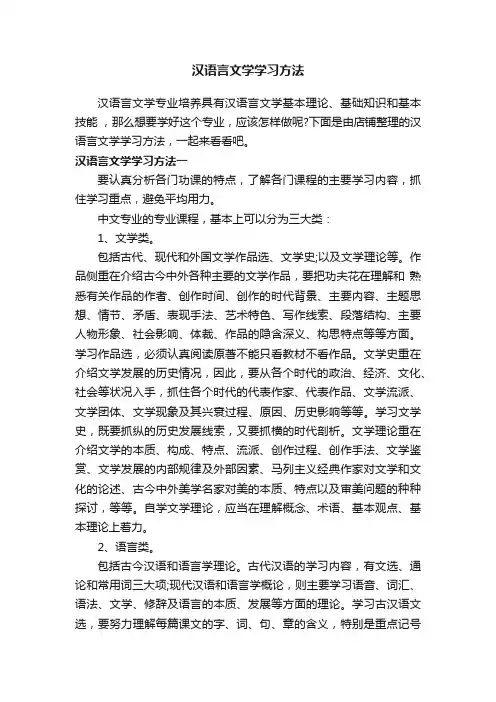 汉语言文学学习方法

汉语言文学专业培养具有汉语言文学基本理论、基础知识和基本技能，那么想要学好这个专业，应该怎样做呢?下面是由店铺整理的汉语言文学学习方法，一起来看看吧。

汉语言文学学习方法一

要认真分析各门功课的特点，了解各门课程的主要学习内容，抓住学习重点，避免平均用力。

中文专业的专业课程，基本上可以分为三大类：

1、文学类。

包括古代、现代和外国文学作品选、文学史;以及文学理论等。作品侧重在介绍古今中外各种主要的文学作品，要把功夫花在理解和 熟悉有关作品的作者、创作时间、创作的时代背景、主要内容、主题思想、情节、矛盾、表现手法、艺术特色、写作线索、段落结构、主要人物形象、社会影响、体裁、作品的隐含深义、构思特点等等方面。学习作品选，必须认真阅读原著不能只看教材不看作品。文学史重在介绍文学发展的历史情况，因此，要从各个时代的政治、经济、文化、社会等状况入手，抓住各个时代的代表作家、代表作品、文学流派、文学团体、文学现象及其兴衰过程、原因、历史影响等等。学习文学史，既要抓纵的历史发展线索，又要抓横的时代剖析。文学理论重在介绍文学的本质、构成、特点、流派、创作过程、创作手法、文学鉴赏、文学发展的内部规律及外部因素、马列主义经典作家对文学和文化的论述、古今中外美学名家对美的本质、特点以及审美问题的种种探讨，等等。自学文学理论，应当在理解概念、术语、基本观点、基本理论上着力。

2、语言类。

包括古今汉语和语言学理论。古代汉语的学习内容，有文选、通论和常用词三大项;现代汉语和语言学概论，则主要学习语音、词汇、语法、文学、修辞及语言的本质、发展等方面的理论。学习古汉语文选，要努力理解每篇课文的字、词、句、章的含义，特别是重点记号